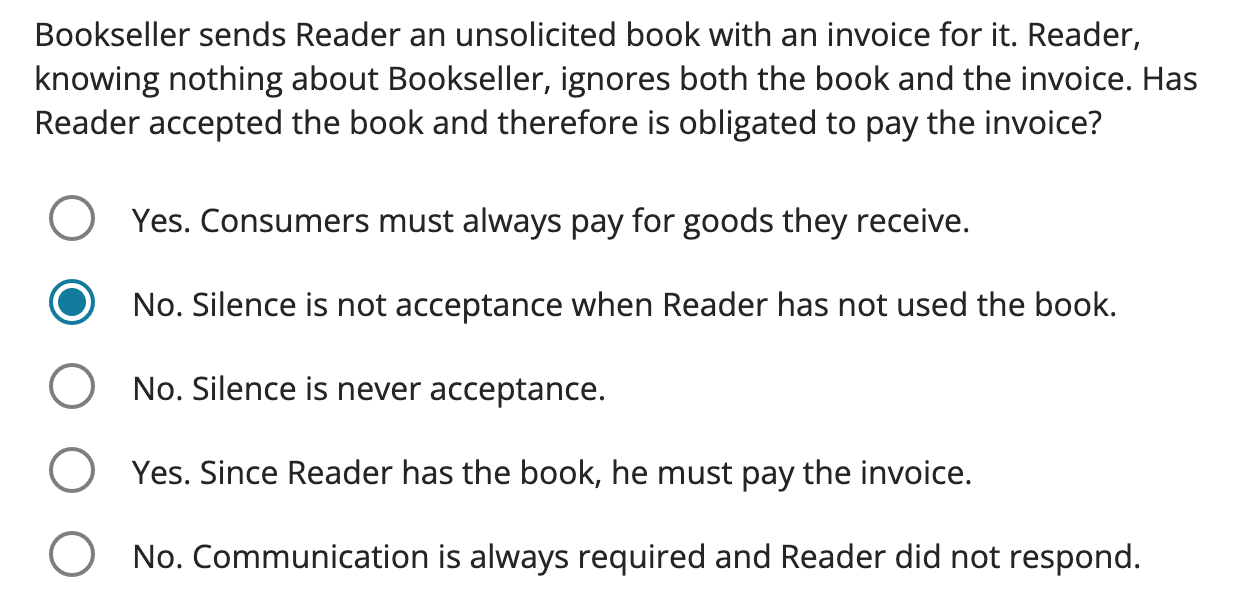 Bookseller sends Reader an unsolicited book with an invoice for it. Reader, knowing nothing about Bookseller, ignores both the book and the invoice. Has Reader accepted the book and therefore is obligated to pay the invoice?

Yes. Consumers must always pay for goods they receive.

No. Silence is not acceptance when Reader has not used the book.

No. Silence is never acceptance.

Yes. Since Reader has the book, he must pay the invoice.

No. Communication is always required and Reader did not respond.